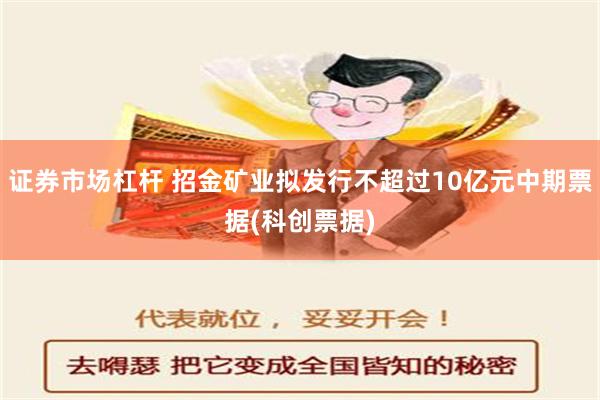 证券市场杠杆 招金矿业拟发行不超过10亿元中期票据(科创票据)

代表就位， 妥妥开会！

去嘚瑟 把它变成全国皆知的秘密